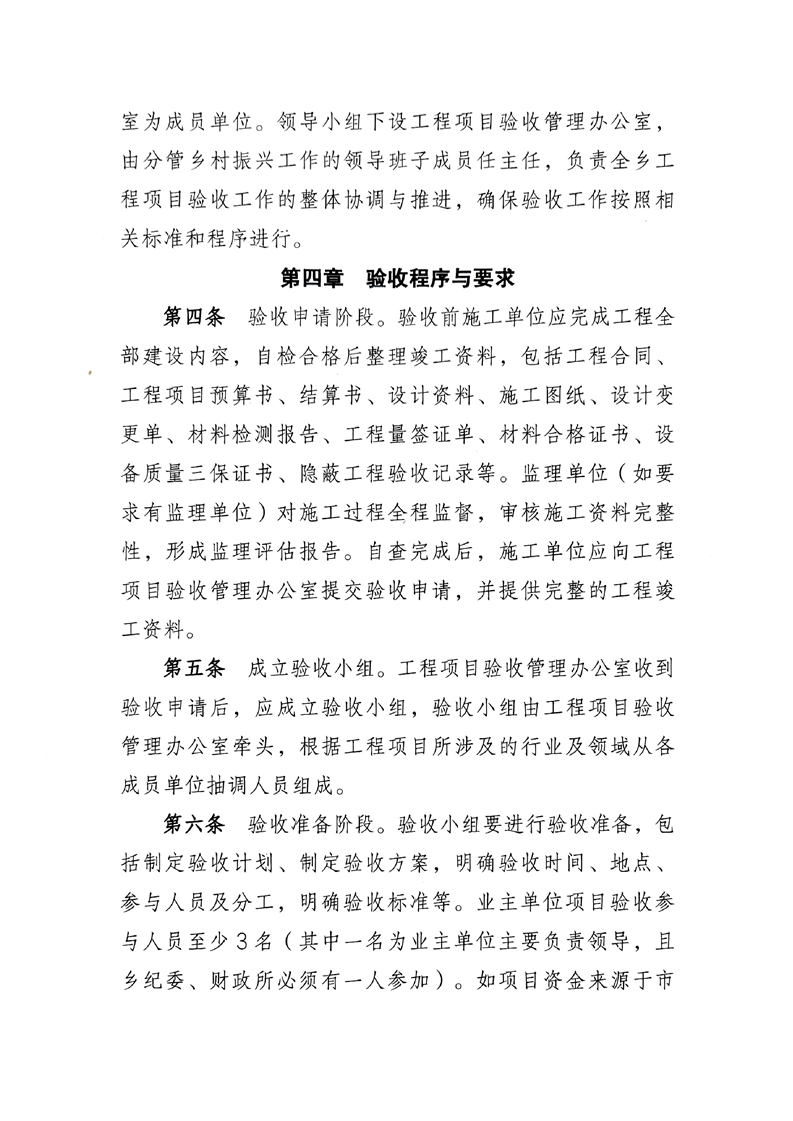 室为成员单位。领导小组下设工程项目验收管理办公室，由分管乡村振兴工作的领导班子成员任主任，负责全乡工程项目验收工作的整体协调与推进，确保验收工作按照相关标准和程序进行。

第四章　验收程序与要求

第四条　验收申请阶段。验收前施工单位应完成工程全部建设内容，自检合格后整理竣工资料，包括工程合同、工程项目预算书、结算书、设计资料、施工图纸、设计变更单、材料检测报告、工程量签证单、材料合格证书、设备质量三保证书、隐蔽工程验收记录等。监理单位（如要求有监理单位）对施工过程全程监督，审核施工资料完整性，形成监理评估报告。自查完成后，施工单位应向工程项目验收管理办公室提交验收申请，并提供完整的工程竣工资料。

第五条　成立验收小组。工程项目验收管理办公室收到验收申请后，应成立验收小组，验收小组由工程项目验收管理办公室牵头，根据工程项目所涉及的行业及领域从各成员单位抽调人员组成。

第六条　验收准备阶段。验收小组要进行验收准备，包括制定验收计划、制定验收方案，明确验收时间、地点、参与人员及分工，明确验收标准等。业主单位项目验收参与人员至少3名（其中一名为业主单位主要负责领导，且乡纪委、财政所必须有一人参加）。如项目资金来源于市